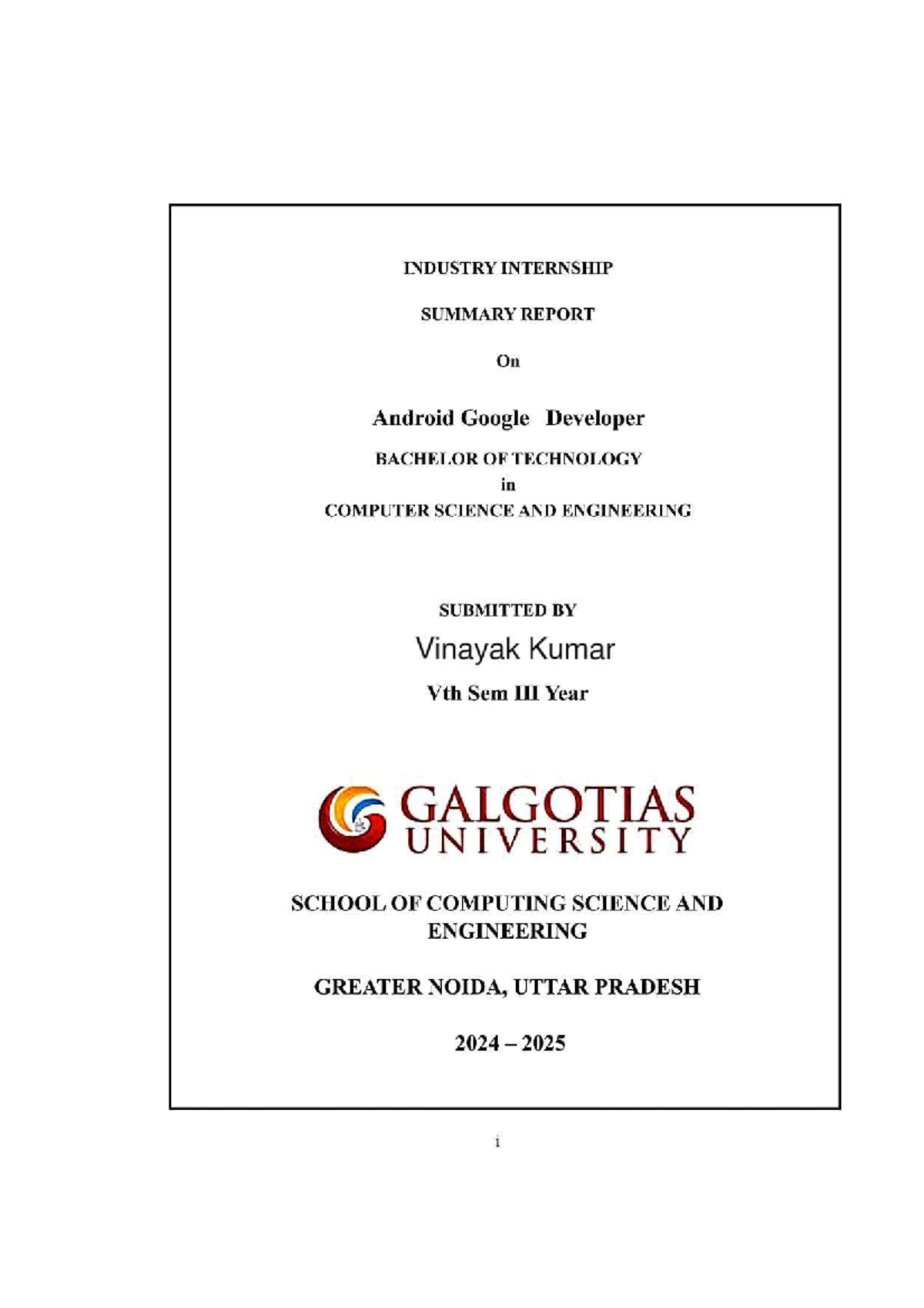 INDUSTRY INTERNSHIP

SUMMARY REPORT

On

Android Google Developer

BACHELOR OF TECHNOLOGY
in
COMPUTER SCIENCE AND ENGINEERING

SUBMITTED BY

Vinayak Kumar

Vth Sem III Year

GALGOTIAS
UNIVERSITY

SCHOOL OF COMPUTING SCIENCE AND ENGINEERING

GREATER NOIDA, UTTAR PRADESH

2024 – 2025

i